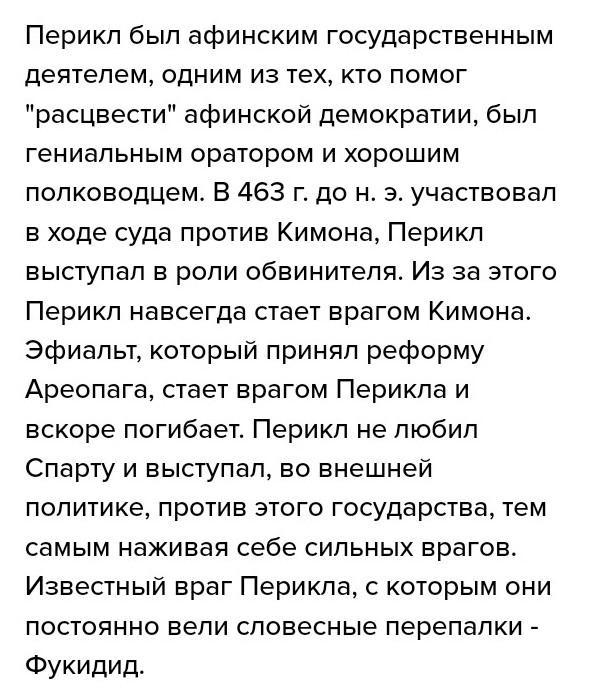 Перикл был афинским государственным деятелем, одним из тех, кто помог "расцвести" афинской демократии, был гениальным оратором и хорошим полководцем. В 463 г. до н. э. участвовал в ходе суда против Кимона, Перикл выступал в роли обвинителя. Из за этого Перикл навсегда стает врагом Кимона. Эфиальт, который принял реформу Ареопага, стает врагом Перикла и вскоре погибает. Перикл не любил Спарту и выступал, во внешней политике, против этого государства, тем самым наживая себе сильных врагов. Известный враг Перикла, с которым они постоянно вели словесные перепалки - Фукидид.